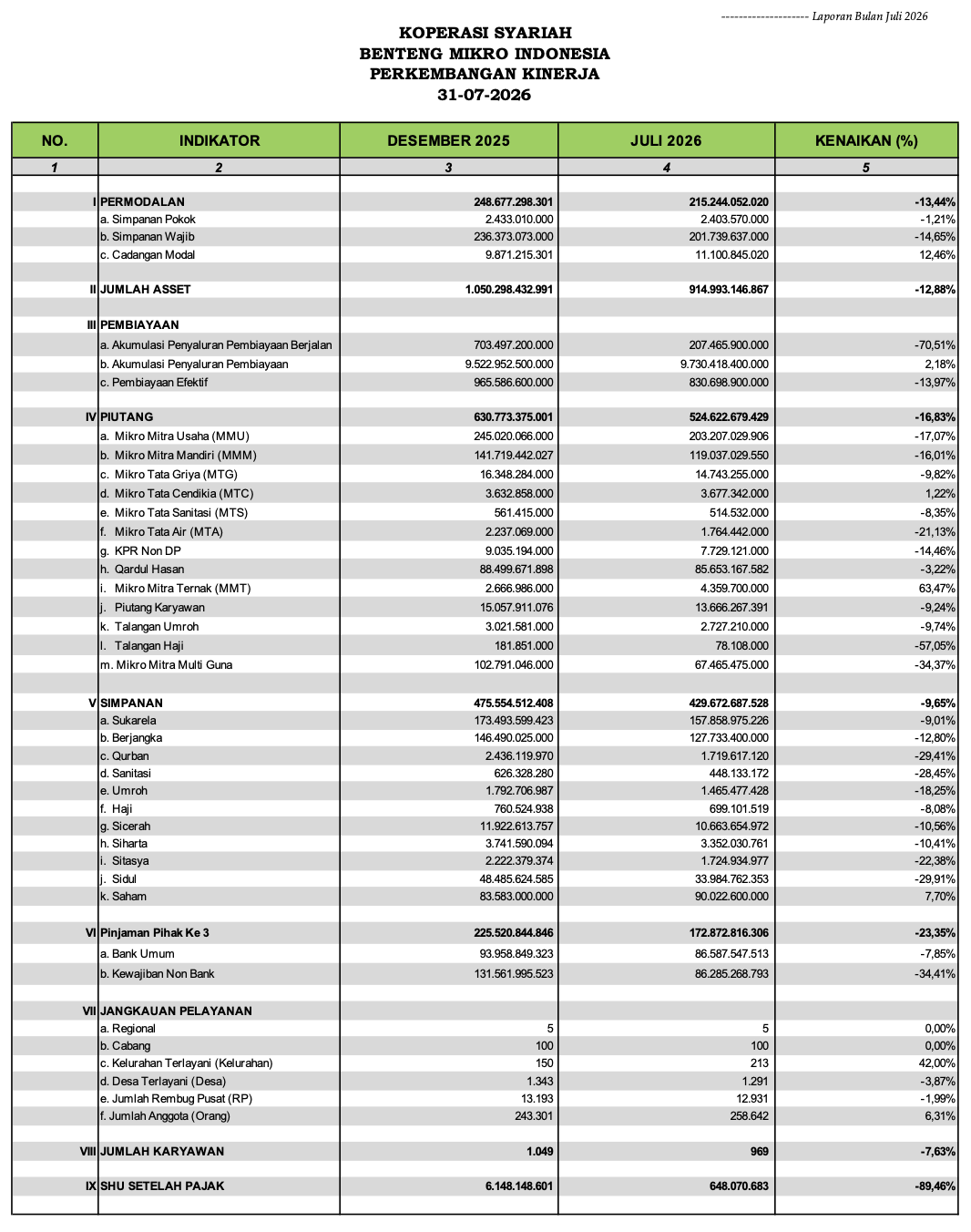 -------------------- Laporan Bulan Juli 2026

KOPERASI SYARIAH
BENTENG MIKRO INDONESIA
PERKEMBANGAN KINERJA
31-07-2026

| NO. | INDIKATOR | DESEMBER 2025 | JULI 2026 | KENAIKAN (%) |
|---|---|---|---|---|
| 1 | 2 | 3 | 4 | 5 |
| I | PERMODALAN | 248.677.298.301 | 215.244.052.020 | -13,44% |
| | a. Simpanan Pokok | 2.433.010.000 | 2.403.570.000 | -1,21% |
| | b. Simpanan Wajib | 236.373.073.000 | 201.739.637.000 | -14,65% |
| | c. Cadangan Modal | 9.871.215.301 | 11.100.845.020 | 12,46% |
| II | JUMLAH ASSET | 1.050.298.432.991 | 914.993.146.867 | -12,88% |
| III | PEMBIAYAAN | | | |
| | a. Akumulasi Penyaluran Pembiayaan Berjalan | 703.497.200.000 | 207.465.900.000 | -70,51% |
| | b. Akumulasi Penyaluran Pembiayaan | 9.522.952.500.000 | 9.730.418.400.000 | 2,18% |
| | c. Pembiayaan Efektif | 965.586.600.000 | 830.698.900.000 | -13,97% |
| IV | PIUTANG | 630.773.375.001 | 524.622.679.429 | -16,83% |
| | a. Mikro Mitra Usaha (MMU) | 245.020.066.000 | 203.207.029.906 | -17,07% |
| | b. Mikro Mitra Mandiri (MMM) | 141.719.442.027 | 119.037.029.550 | -16,01% |
| | c. Mikro Tata Griya (MTG) | 16.348.284.000 | 14.743.255.000 | -9,82% |
| | d. Mikro Tata Cendikia (MTC) | 3.632.858.000 | 3.677.342.000 | 1,22% |
| | e. Mikro Tata Sanitasi (MTS) | 561.415.000 | 514.532.000 | -8,35% |
| | f. Mikro Tata Air (MTA) | 2.237.069.000 | 1.764.442.000 | -21,13% |
| | g. KPR Non DP | 9.035.194.000 | 7.729.121.000 | -14,46% |
| | h. Qardul Hasan | 88.499.671.898 | 85.653.167.582 | -3,22% |
| | i. Mikro Mitra Ternak (MMT) | 2.666.986.000 | 4.359.700.000 | 63,47% |
| | j. Piutang Karyawan | 15.057.911.076 | 13.666.267.391 | -9,24% |
| | k. Talangan Umroh | 3.021.581.000 | 2.727.210.000 | -9,74% |
| | l. Talangan Haji | 181.851.000 | 78.108.000 | -57,05% |
| | m. Mikro Mitra Multi Guna | 102.791.046.000 | 67.465.475.000 | -34,37% |
| V | SIMPANAN | 475.554.512.408 | 429.672.687.528 | -9,65% |
| | a. Sukarela | 173.493.599.423 | 157.858.975.226 | -9,01% |
| | b. Berjangka | 146.490.025.000 | 127.733.400.000 | -12,80% |
| | c. Qurban | 2.436.119.970 | 1.719.617.120 | -29,41% |
| | d. Sanitasi | 626.328.280 | 448.133.172 | -28,45% |
| | e. Umroh | 1.792.706.987 | 1.465.477.428 | -18,25% |
| | f. Haji | 760.524.938 | 699.101.519 | -8,08% |
| | g. Sicerah | 11.922.613.757 | 10.663.654.972 | -10,56% |
| | h. Siharta | 3.741.590.094 | 3.352.030.761 | -10,41% |
| | i. Sitasya | 2.222.379.374 | 1.724.934.977 | -22,38% |
| | j. Sidul | 48.485.624.585 | 33.984.762.353 | -29,91% |
| | k. Saham | 83.583.000.000 | 90.022.600.000 | 7,70% |
| VI | Pinjaman Pihak Ke 3 | 225.520.844.846 | 172.872.816.306 | -23,35% |
| | a. Bank Umum | 93.958.849.323 | 86.587.547.513 | -7,85% |
| | b. Kewajiban Non Bank | 131.561.995.523 | 86.285.268.793 | -34,41% |
| VII | JANGKAUAN PELAYANAN | | | |
| | a. Regional | 5 | 5 | 0,00% |
| | b. Cabang | 100 | 100 | 0,00% |
| | c. Kelurahan Terlayani (Kelurahan) | 150 | 213 | 42,00% |
| | d. Desa Terlayani (Desa) | 1.343 | 1.291 | -3,87% |
| | e. Jumlah Rembug Pusat (RP) | 13.193 | 12.931 | -1,99% |
| | f. Jumlah Anggota (Orang) | 243.301 | 258.642 | 6,31% |
| VIII | JUMLAH KARYAWAN | 1.049 | 969 | -7,63% |
| IX | SHU SETELAH PAJAK | 6.148.148.601 | 648.070.683 | -89,46% |